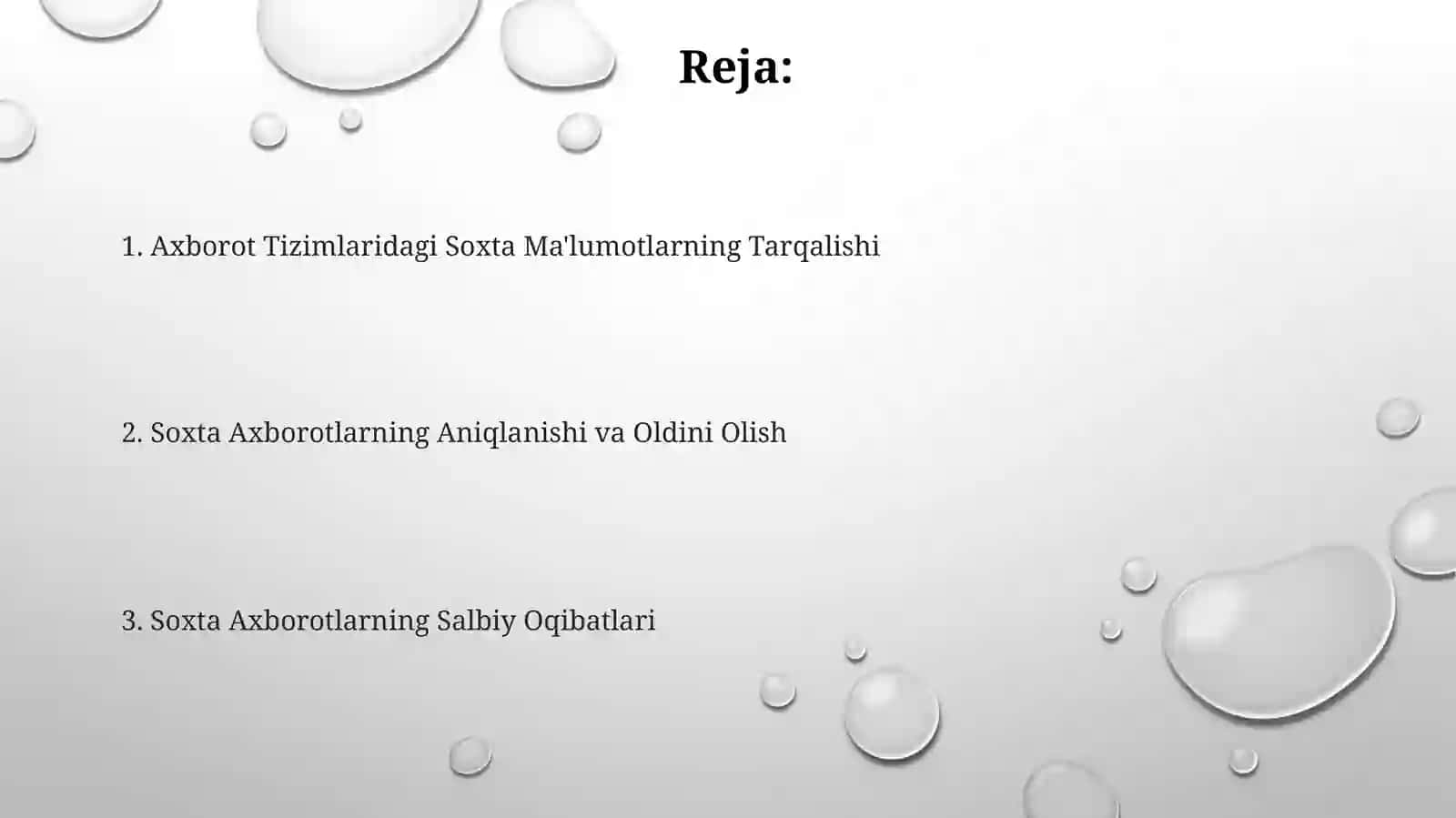 Reja:

1. Axborot Tizimlaridagi Soxta Ma'lumotlarning Tarqalishi

2. Soxta Axborotlarning Aniqlanishi va Oldini Olish

3. Soxta Axborotlarning Salbiy Oqibatlari